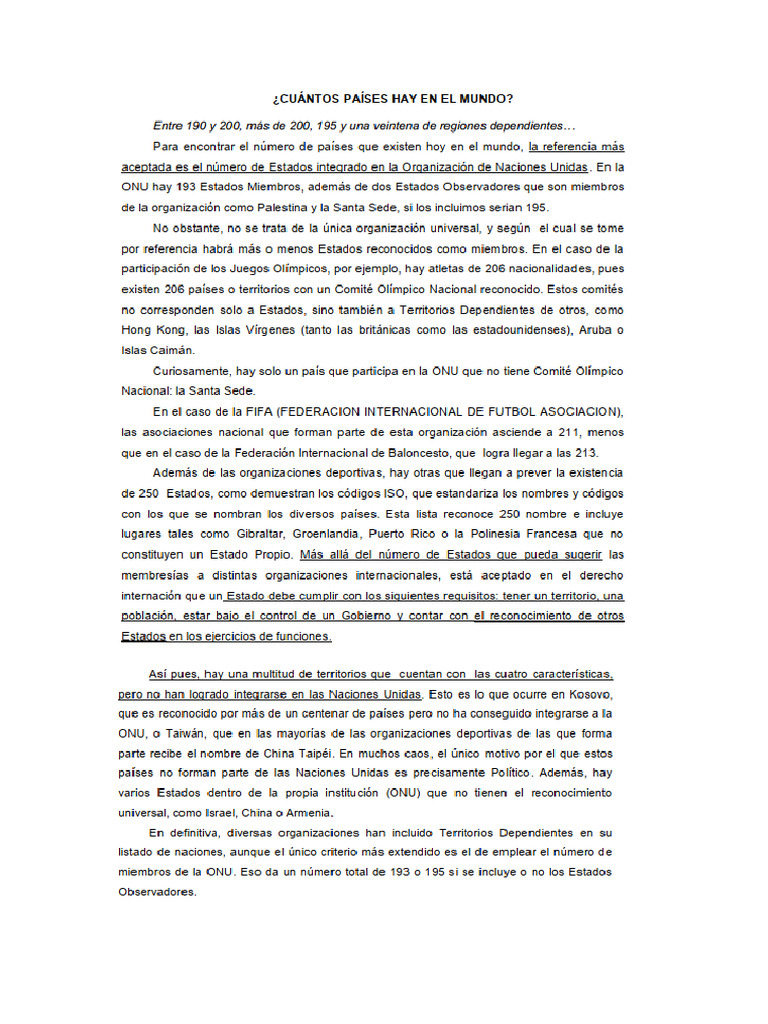 ¿CUÁNTOS PAÍSES HAY EN EL MUNDO?

Entre 190 y 200, más de 200, 195 y una veintena de regiones dependientes…

Para encontrar el número de países que existen hoy en el mundo, la referencia más aceptada es el número de Estados integrado en la Organización de Naciones Unidas. En la ONU hay 193 Estados Miembros, además de dos Estados Observadores que son miembros de la organización como Palestina y la Santa Sede, si los incluimos serian 195.

No obstante, no se trata de la única organización universal, y según el cual se tome por referencia habrá más o menos Estados reconocidos como miembros. En el caso de la participación de los Juegos Olímpicos, por ejemplo, hay atletas de 206 nacionalidades, pues existen 206 países o territorios con un Comité Olímpico Nacional reconocido. Estos comités no corresponden solo a Estados, sino también a Territorios Dependientes de otros, como Hong Kong, las Islas Vírgenes (tanto las británicas como las estadounidenses), Aruba o Islas Caimán.

Curiosamente, hay solo un país que participa en la ONU que no tiene Comité Olímpico Nacional: la Santa Sede.

En el caso de la FIFA (FEDERACION INTERNACIONAL DE FUTBOL ASOCIACION), las asociaciones nacional que forman parte de esta organización asciende a 211, menos que en el caso de la Federación Internacional de Baloncesto, que logra llegar a las 213.

Además de las organizaciones deportivas, hay otras que llegan a prever la existencia de 250 Estados, como demuestran los códigos ISO, que estandariza los nombres y códigos con los que se nombran los diversos países. Esta lista reconoce 250 nombre e incluye lugares tales como Gibraltar, Groenlandia, Puerto Rico o la Polinesia Francesa que no constituyen un Estado Propio. Más allá del número de Estados que pueda sugerir las membresías a distintas organizaciones internacionales, está aceptado en el derecho internación que un Estado debe cumplir con los siguientes requisitos: tener un territorio, una población, estar bajo el control de un Gobierno y contar con el reconocimiento de otros Estados en los ejercicios de funciones.

Así pues, hay una multitud de territorios que cuentan con las cuatro características, pero no han logrado integrarse en las Naciones Unidas. Esto es lo que ocurre en Kosovo, que es reconocido por más de un centenar de países pero no ha conseguido integrarse a la ONU, o Taiwán, que en las mayorías de las organizaciones deportivas de las que forma parte recibe el nombre de China Taipéi. En muchos caos, el único motivo por el que estos países no forman parte de las Naciones Unidas es precisamente Político. Además, hay varios Estados dentro de la propia institución (ONU) que no tienen el reconocimiento universal, como Israel, China o Armenia.

En definitiva, diversas organizaciones han incluido Territorios Dependientes en su listado de naciones, aunque el único criterio más extendido es el de emplear el número de miembros de la ONU. Eso da un número total de 193 o 195 si se incluye o no los Estados Observadores.